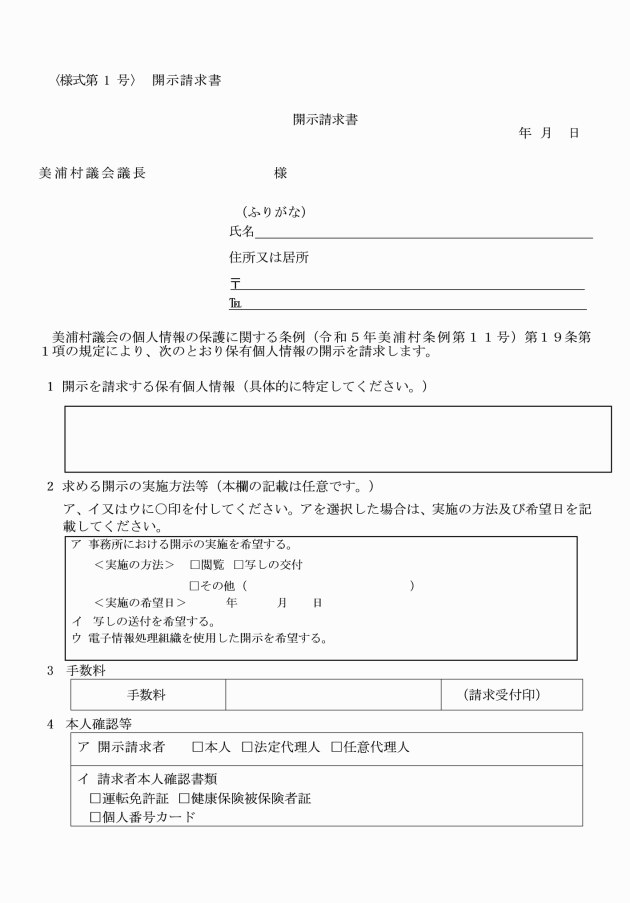 〈様式第１号〉　開示請求書

開示請求書

年　月　日

美浦村議会議長　　　　　　　　様

（ふりがな）
氏名

住所又は居所

〒

℡

美浦村議会の個人情報の保護に関する条例（令和５年美浦村条例第１１号）第１９条第１項の規定により、次のとおり保有個人情報の開示を請求します。

１ 開示を請求する保有個人情報（具体的に特定してください。）

２ 求める開示の実施方法等（本欄の記載は任意です。）

ア、イ又はウに○印を付してください。アを選択した場合は、実施の方法及び希望日を記載してください。

ア 事務所における開示の実施を希望する。
＜実施の方法＞　□閲覧　□写しの交付
□その他（　　　　　　　　　　　　）
＜実施の希望日＞　　年　　月　　日
イ 写しの送付を希望する。
ウ 電子情報処理組織を使用した開示を希望する。

３ 手数料

| 手数料 | | （請求受付印） |
|---|---|---|

４ 本人確認等

ア 開示請求者　□本人　□法定代理人　□任意代理人

イ 請求者本人確認書類
□運転免許証　□健康保険被保険者証
□個人番号カード